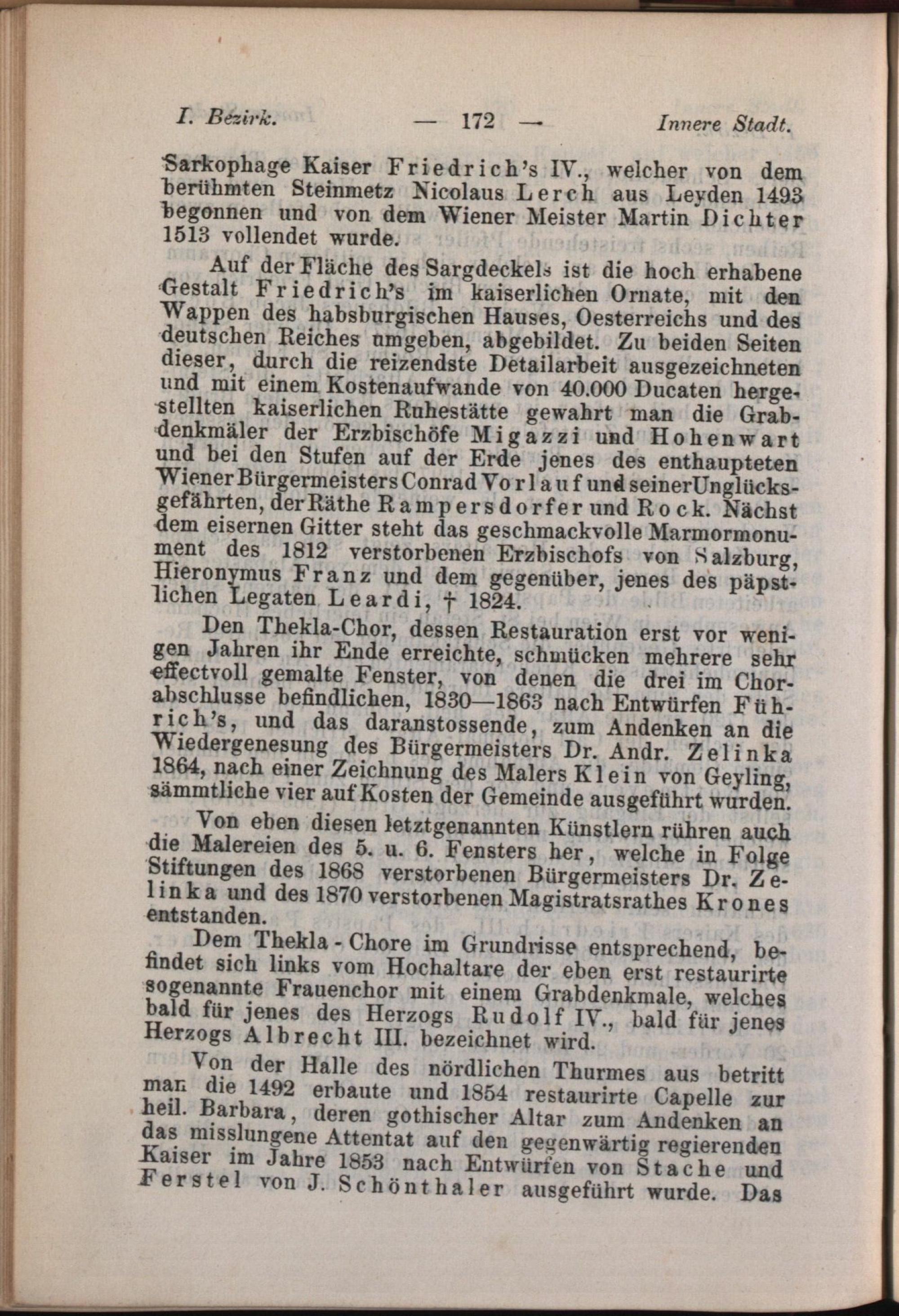 I. Bezirk. — 172 — Innere Stadt.

Sarkophage Kaiser Friedrich's IV., welcher von dem berühmten Steinmetz Nicolaus Lerch aus Leyden 1493 begonnen und von dem Wiener Meister Martin Dichter 1513 vollendet wurde.

Auf der Fläche des Sargdeckels ist die hoch erhabene Gestalt Friedrich's im kaiserlichen Ornate, mit den Wappen des habsburgischen Hauses, Oesterreichs und des deutschen Reiches umgeben, abgebildet. Zu beiden Seiten dieser, durch die reizendste Detailarbeit ausgezeichneten und mit einem Kostenaufwande von 40.000 Ducaten hergestellten kaiserlichen Ruhestätte gewahrt man die Grabdenkmäler der Erzbischöfe Migazzi und Hohenwart und bei den Stufen auf der Erde jenes des enthaupteten Wiener Bürgermeisters Conrad Vorlauf und seiner Unglücksgefährten, der Räthe Rampersdorfer und Rock. Nächst dem eisernen Gitter steht das geschmackvolle Marmormonument des 1812 verstorbenen Erzbischofs von Salzburg, Hieronymus Franz und dem gegenüber, jenes des päpstlichen Legaten Leardi, † 1824.

Den Thekla-Chor, dessen Restauration erst vor wenigen Jahren ihr Ende erreichte, schmücken mehrere sehr effectvoll gemalte Fenster, von denen die drei im Chorabschlusse befindlichen, 1830—1863 nach Entwürfen Führich's, und das daranstossende, zum Andenken an die Wiedergenesung des Bürgermeisters Dr. Andr. Zelinka 1864, nach einer Zeichnung des Malers Klein von Geyling, sämmtliche vier auf Kosten der Gemeinde ausgeführt wurden.

Von eben diesen letztgenannten Künstlern rühren auch die Malereien des 5. u. 6. Fensters her, welche in Folge Stiftungen des 1868 verstorbenen Bürgermeisters Dr. Zelinka und des 1870 verstorbenen Magistratsrathes Krones entstanden.

Dem Thekla-Chore im Grundrisse entsprechend, befindet sich links vom Hochaltare der eben erst restaurirte sogenannte Frauenchor mit einem Grabdenkmale, welches bald für jenes des Herzogs Rudolf IV., bald für jenes Herzogs Albrecht III. bezeichnet wird.

Von der Halle des nördlichen Thurmes aus betritt man die 1492 erbaute und 1854 restaurirte Capelle zur heil. Barbara, deren gothischer Altar zum Andenken an das misslungene Attentat auf den gegenwärtig regierenden Kaiser im Jahre 1853 nach Entwürfen von Stache und Ferstel von J. Schönthaler ausgeführt wurde. Das